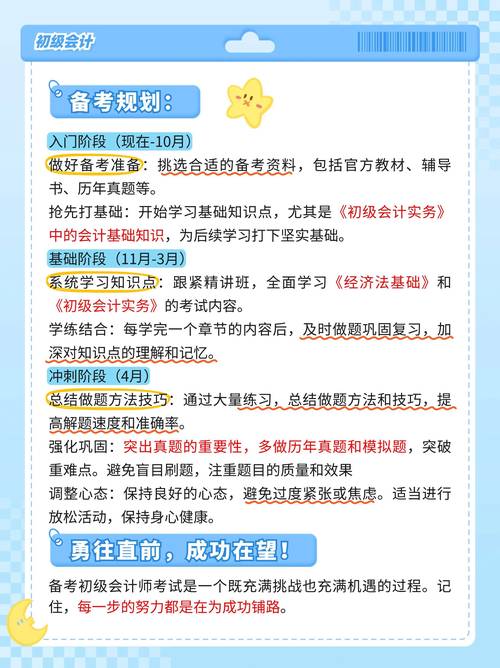 初级会计

备考规划：

入门阶段（现在-10月）

做好备考准备：挑选合适的备考资料，包括官方教材、辅导书、历年真题等。

抢先打基础：开始学习基础知识点，尤其是《初级会计实务》中的会计基础知识，为后续学习打下坚实基础。

基础阶段（11月-3月）

系统学习知识点：跟紧精讲班，全面学习《经济法基础》和《初级会计实务》的考试内容。

学练结合：每学完一个章节的内容后，及时做题巩固复习，加深对知识点的理解和记忆。

冲刺阶段（4月）

总结做题方法技巧：通过大量练习，总结做题方法和技巧，提高解题速度和准确率。

强化巩固：突出真题的重要性，多做历年真题和模拟题，突破重难点。避免盲目刷题，注重题目的质量和效果

调整心态：保持良好的心态，避免过度紧张或焦虑。适当进行放松活动，保持身心健康。

勇往直前，成功在望！

备考初级会计师考试是一个既充满挑战也充满机遇的过程。记住，每一步的努力都是在为成功铺路。